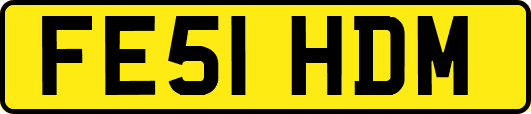 FE51 HDM